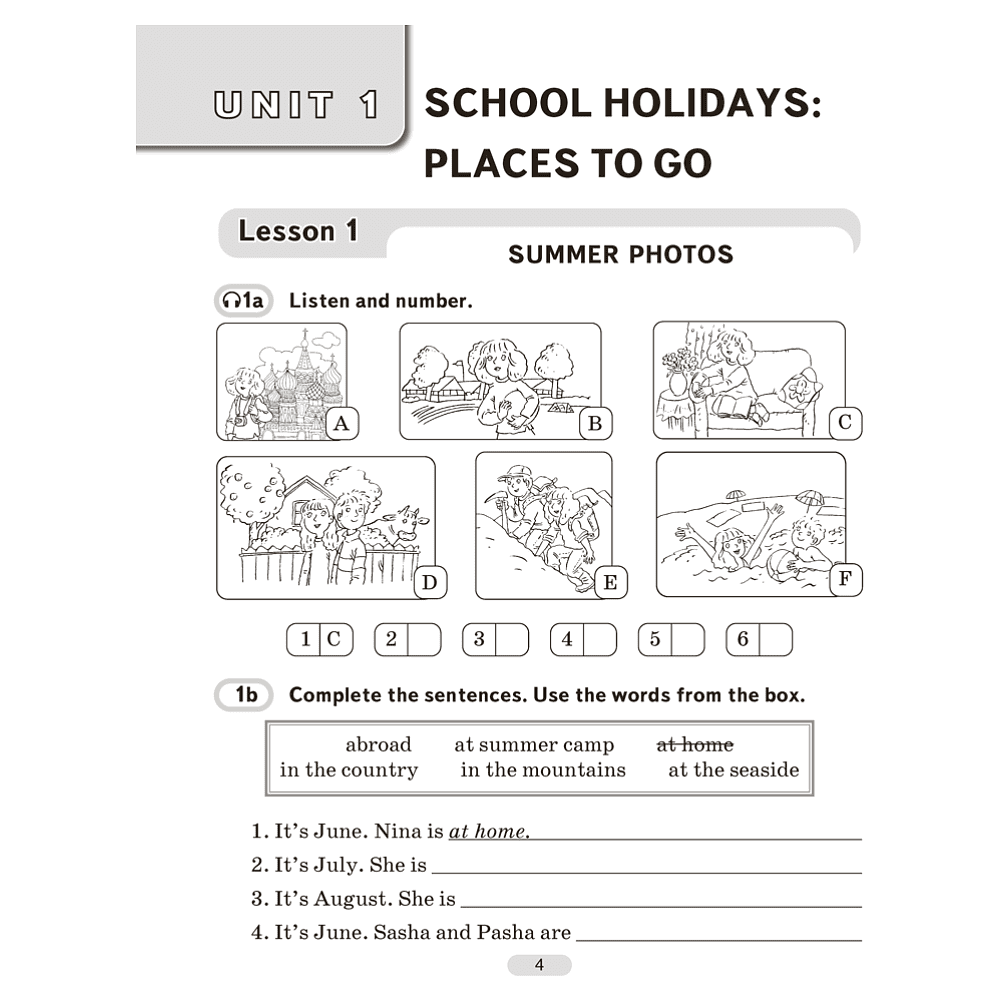 UNIT 1 SCHOOL HOLIDAYS: PLACES TO GO

Lesson 1

SUMMER PHOTOS

1a Listen and number.

A

B

C

D

E

F

1 C 2 3 4 5 6

1b Complete the sentences. Use the words from the box.

abroad at summer camp at home
in the country in the mountains at the seaside

1. It's June. Nina is at home. ____
2. It's July. She is ____
3. It's August. She is ____
4. It's June. Sasha and Pasha are ____

4